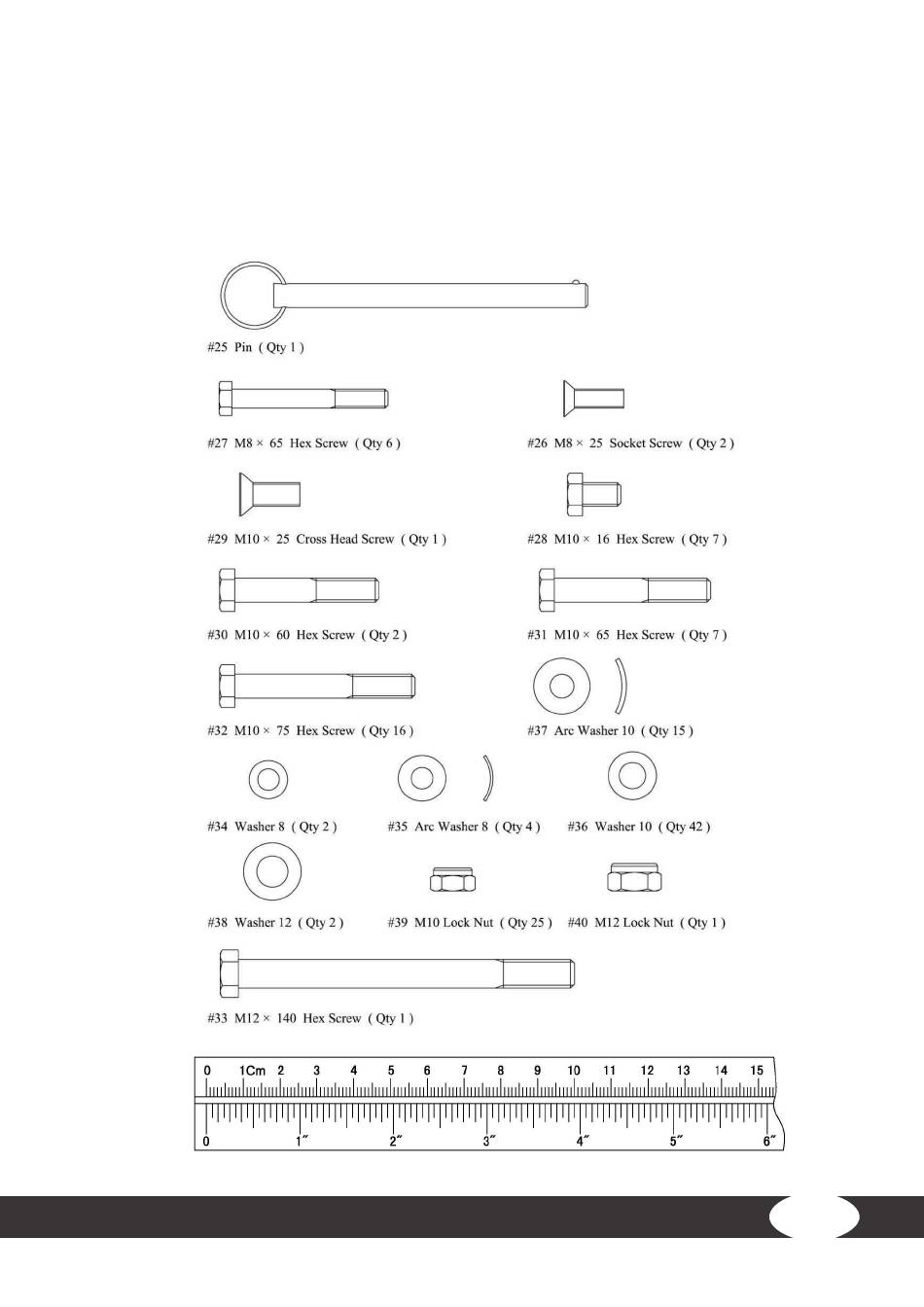 #25 Pin ( Qty 1 )

#27 M8 × 65 Hex Screw ( Qty 6 )

#26 M8 × 25 Socket Screw ( Qty 2 )

#29 M10 × 25 Cross Head Screw ( Qty 1 )

#28 M10 × 16 Hex Screw ( Qty 7 )

#30 M10 × 60 Hex Screw ( Qty 2 )

#31 M10 × 65 Hex Screw ( Qty 7 )

#32 M10 × 75 Hex Screw ( Qty 16 )

#37 Arc Washer 10 ( Qty 15 )

#34 Washer 8 ( Qty 2 )

#35 Arc Washer 8 ( Qty 4 )

#36 Washer 10 ( Qty 42 )

#38 Washer 12 ( Qty 2 )

#39 M10 Lock Nut ( Qty 25 )

#40 M12 Lock Nut ( Qty 1 )

#33 M12 × 140 Hex Screw ( Qty 1 )

0 1Cm 2 3 4 5 6 7 8 9 10 11 12 13 14 15

0 1″ 2″ 3″ 4″ 5″ 6″